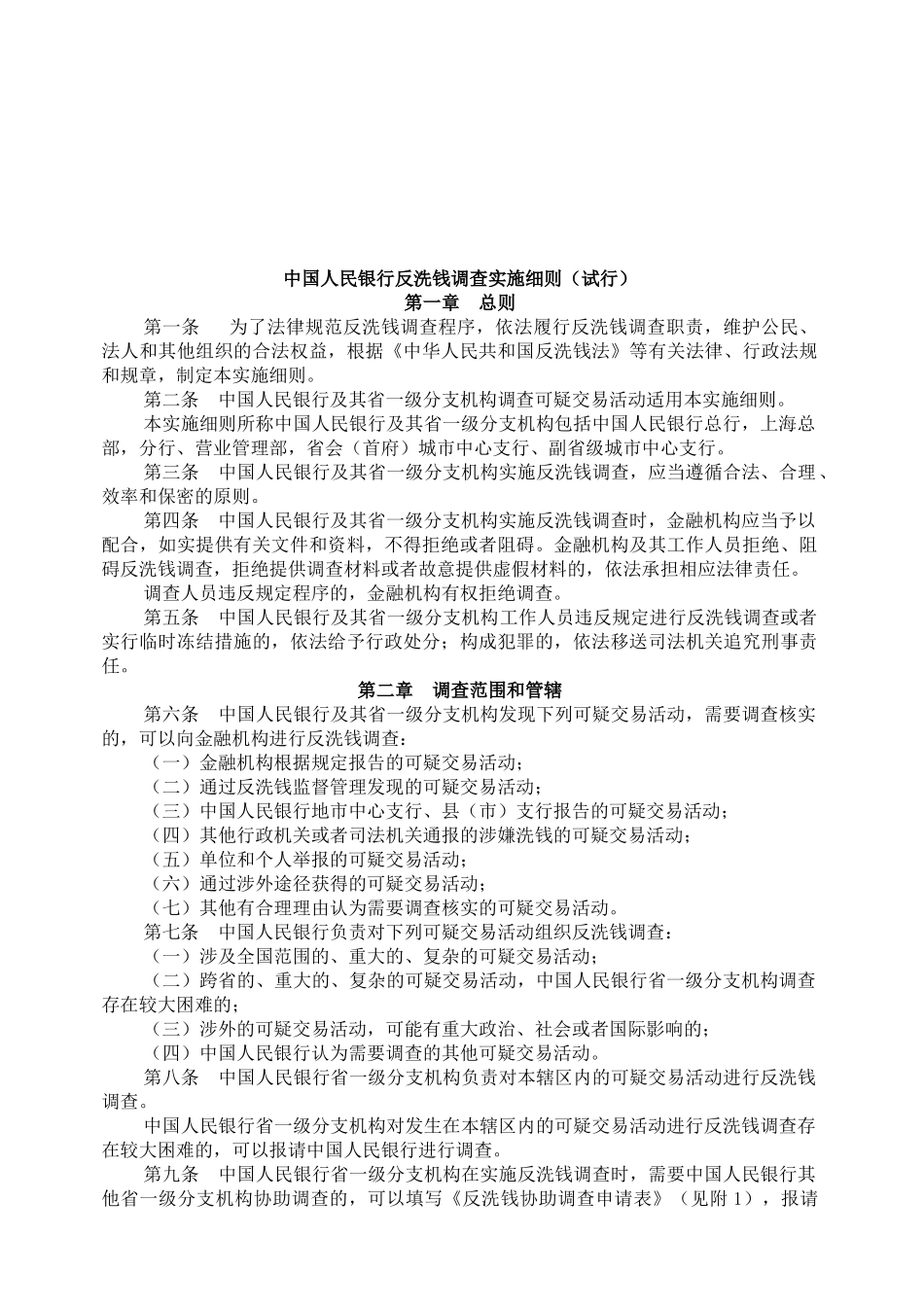 中国人民银行反洗钱调查实施细则（试行）
第一章　总则

第一条　为了法律规范反洗钱调查程序，依法履行反洗钱调查职责，维护公民、法人和其他组织的合法权益，根据《中华人民共和国反洗钱法》等有关法律、行政法规和规章，制定本实施细则。

第二条　中国人民银行及其省一级分支机构调查可疑交易活动适用本实施细则。

本实施细则所称中国人民银行及其省一级分支机构包括中国人民银行总行，上海总部，分行、营业管理部，省会（首府）城市中心支行、副省级城市中心支行。

第三条　中国人民银行及其省一级分支机构实施反洗钱调查，应当遵循合法、合理、效率和保密的原则。

第四条　中国人民银行及其省一级分支机构实施反洗钱调查时，金融机构应当予以配合，如实提供有关文件和资料，不得拒绝或者阻碍。金融机构及其工作人员拒绝、阻碍反洗钱调查，拒绝提供调查材料或者故意提供虚假材料的，依法承担相应法律责任。

调查人员违反规定程序的，金融机构有权拒绝调查。

第五条　中国人民银行及其省一级分支机构工作人员违反规定进行反洗钱调查或者实行临时冻结措施的，依法给予行政处分；构成犯罪的，依法移送司法机关追究刑事责任。

第二章　调查范围和管辖

第六条　中国人民银行及其省一级分支机构发现下列可疑交易活动，需要调查核实的，可以向金融机构进行反洗钱调查：

（一）金融机构根据规定报告的可疑交易活动；

（二）通过反洗钱监督管理发现的可疑交易活动；

（三）中国人民银行地市中心支行、县（市）支行报告的可疑交易活动；

（四）其他行政机关或者司法机关通报的涉嫌洗钱的可疑交易活动；

（五）单位和个人举报的可疑交易活动；

（六）通过涉外途径获得的可疑交易活动；

（七）其他有合理理由认为需要调查核实的可疑交易活动。

第七条　中国人民银行负责对下列可疑交易活动组织反洗钱调查：

（一）涉及全国范围的、重大的、复杂的可疑交易活动；

（二）跨省的、重大的、复杂的可疑交易活动，中国人民银行省一级分支机构调查存在较大困难的；

（三）涉外的可疑交易活动，可能有重大政治、社会或者国际影响的；

（四）中国人民银行认为需要调查的其他可疑交易活动。

第八条　中国人民银行省一级分支机构负责对本辖区内的可疑交易活动进行反洗钱调查。

中国人民银行省一级分支机构对发生在本辖区内的可疑交易活动进行反洗钱调查存在较大困难的，可以报请中国人民银行进行调查。

第九条　中国人民银行省一级分支机构在实施反洗钱调查时，需要中国人民银行其他省一级分支机构协助调查的，可以填写《反洗钱协助调查申请表》（见附 1），报请